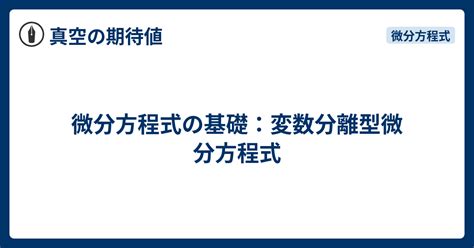 真空の期待値

微分方程式

微分方程式の基礎：変数分離型微分方程式